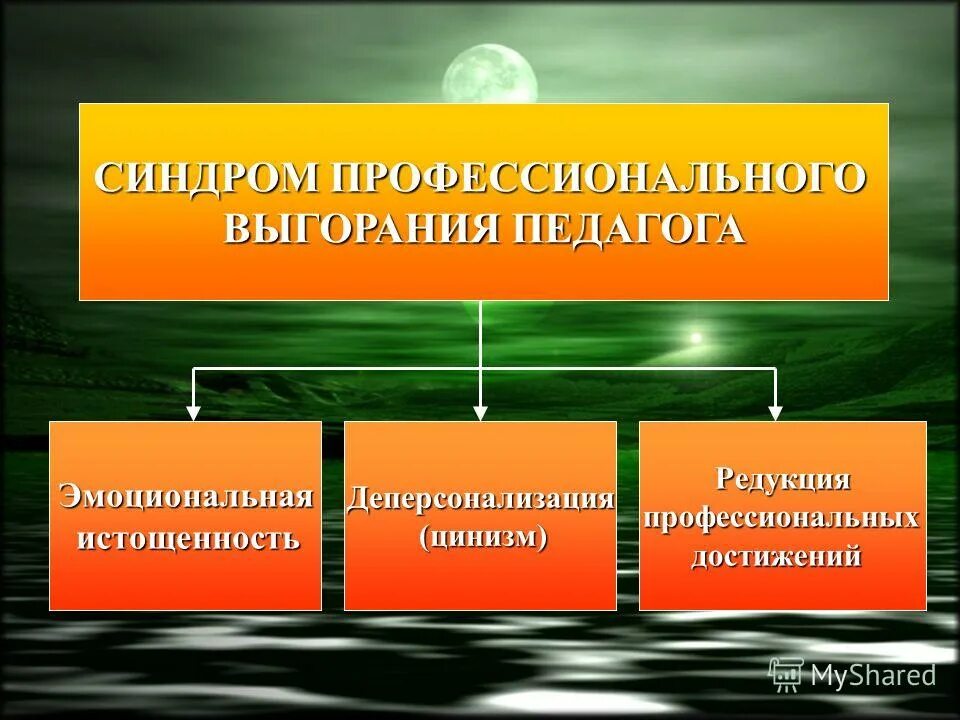 СИНДРОМ ПРОФЕССИОНАЛЬНОГО ВЫГОРАНИЯ ПЕДАГОГА

Эмоциональная истощенность

Деперсонализация (цинизм)

Редукция профессиональных достижений

MyShared